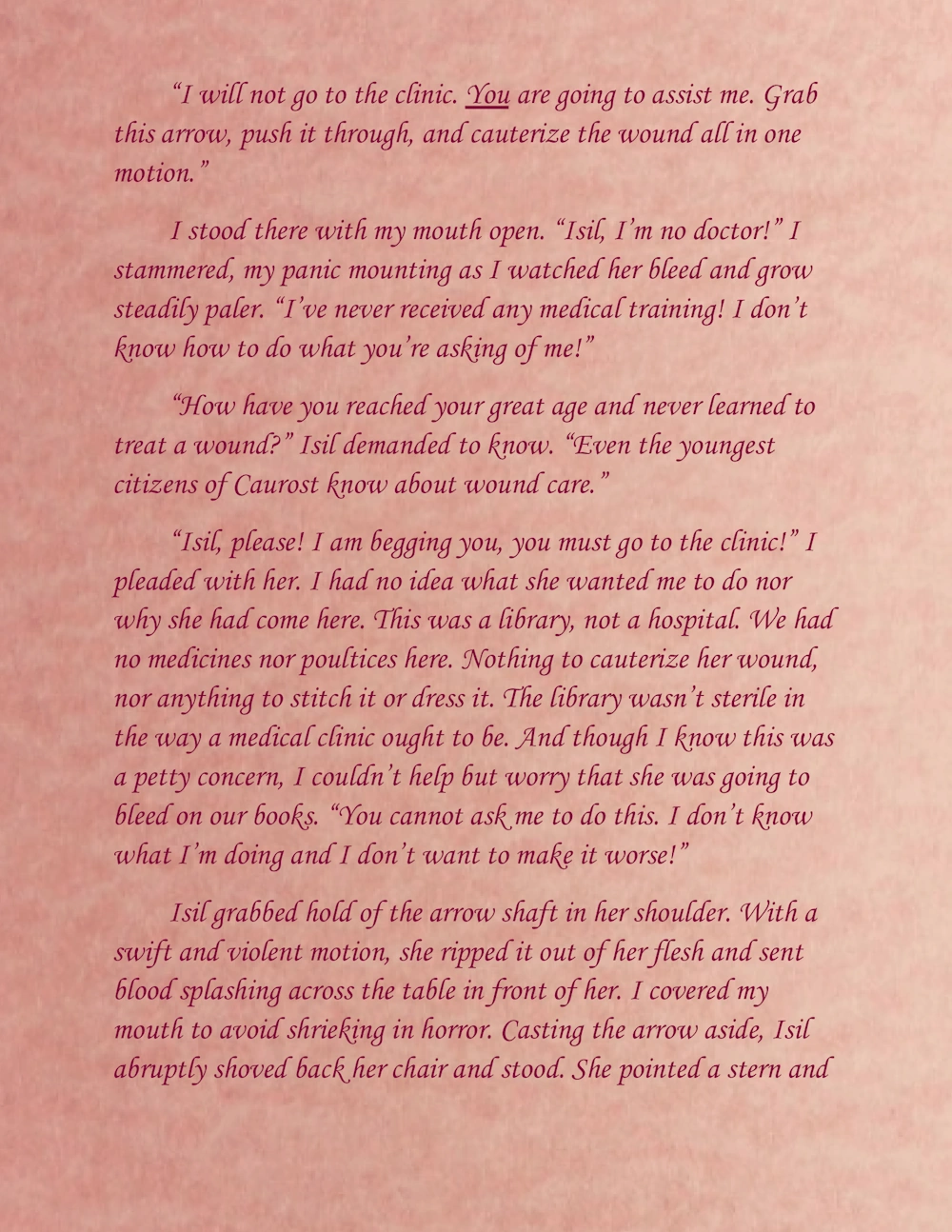 "I will not go to the clinic. You are going to assist me. Grab this arrow, push it through, and cauterize the wound all in one motion."

I stood there with my mouth open. "Isil, I'm no doctor!" I stammered, my panic mounting as I watched her bleed and grow steadily paler. "I've never received any medical training! I don't know how to do what you're asking of me!"

"How have you reached your great age and never learned to treat a wound?" Isil demanded to know. "Even the youngest citizens of Caurost know about wound care."

"Isil, please! I am begging you, you must go to the clinic!" I pleaded with her. I had no idea what she wanted me to do nor why she had come here. This was a library, not a hospital. We had no medicines nor poultices here. Nothing to cauterize her wound, nor anything to stitch it or dress it. The library wasn't sterile in the way a medical clinic ought to be. And though I know this was a petty concern, I couldn't help but worry that she was going to bleed on our books. "You cannot ask me to do this. I don't know what I'm doing and I don't want to make it worse!"

Isil grabbed hold of the arrow shaft in her shoulder. With a swift and violent motion, she ripped it out of her flesh and sent blood splashing across the table in front of her. I covered my mouth to avoid shrieking in horror. Casting the arrow aside, Isil abruptly shoved back her chair and stood. She pointed a stern and